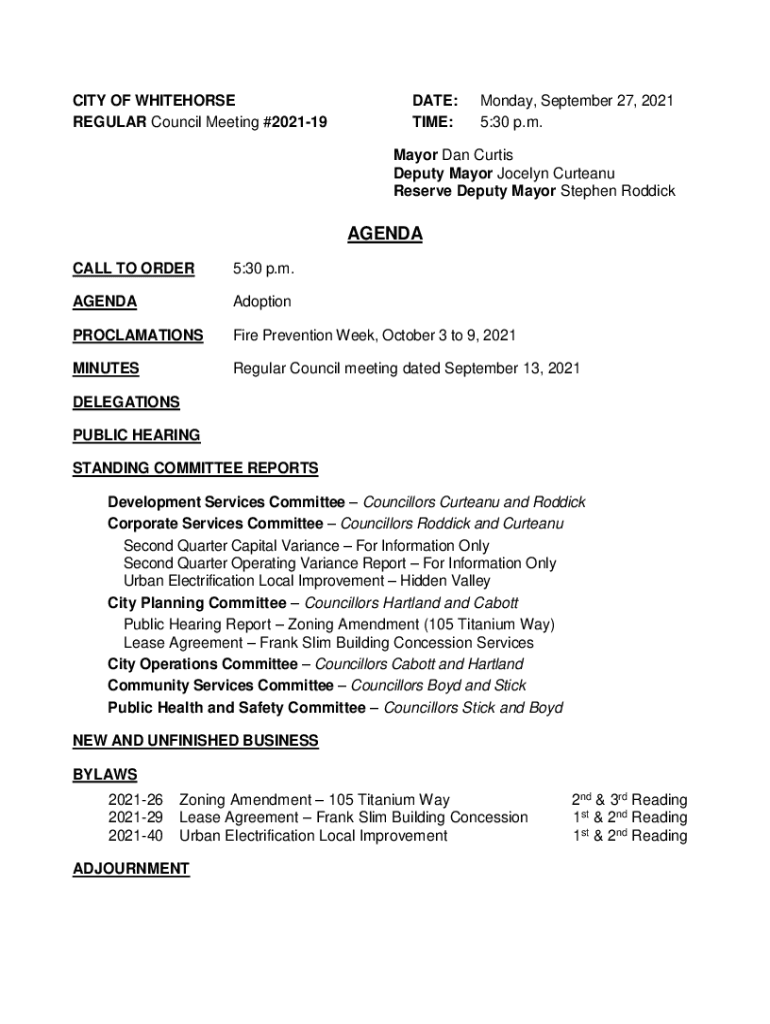 CITY OF WHITEHORSE
REGULAR Council Meeting #2021-19

DATE: Monday, September 27, 2021
TIME: 5:30 p.m.

Mayor Dan Curtis
Deputy Mayor Jocelyn Curteanu
Reserve Deputy Mayor Stephen Roddick

AGENDA

CALL TO ORDER 5:30 p.m.

AGENDA Adoption

PROCLAMATIONS Fire Prevention Week, October 3 to 9, 2021

MINUTES Regular Council meeting dated September 13, 2021

DELEGATIONS

PUBLIC HEARING

STANDING COMMITTEE REPORTS

Development Services Committee – Councillors Curteanu and Roddick
Corporate Services Committee – Councillors Roddick and Curteanu
Second Quarter Capital Variance – For Information Only
Second Quarter Operating Variance Report – For Information Only
Urban Electrification Local Improvement – Hidden Valley
City Planning Committee – Councillors Hartland and Cabott
Public Hearing Report – Zoning Amendment (105 Titanium Way)
Lease Agreement – Frank Slim Building Concession Services
City Operations Committee – Councillors Cabott and Hartland
Community Services Committee – Councillors Boyd and Stick
Public Health and Safety Committee – Councillors Stick and Boyd

NEW AND UNFINISHED BUSINESS

BYLAWS

2021-26 Zoning Amendment – 105 Titanium Way $2^{nd}$ & $3^{rd}$ Reading
2021-29 Lease Agreement – Frank Slim Building Concession $1^{st}$ & $2^{nd}$ Reading
2021-40 Urban Electrification Local Improvement $1^{st}$ & $2^{nd}$ Reading

ADJOURNMENT